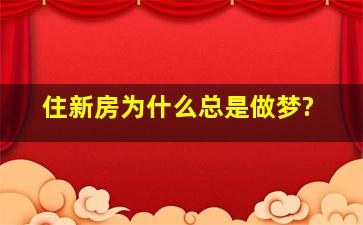 住新房为什么总是做梦?